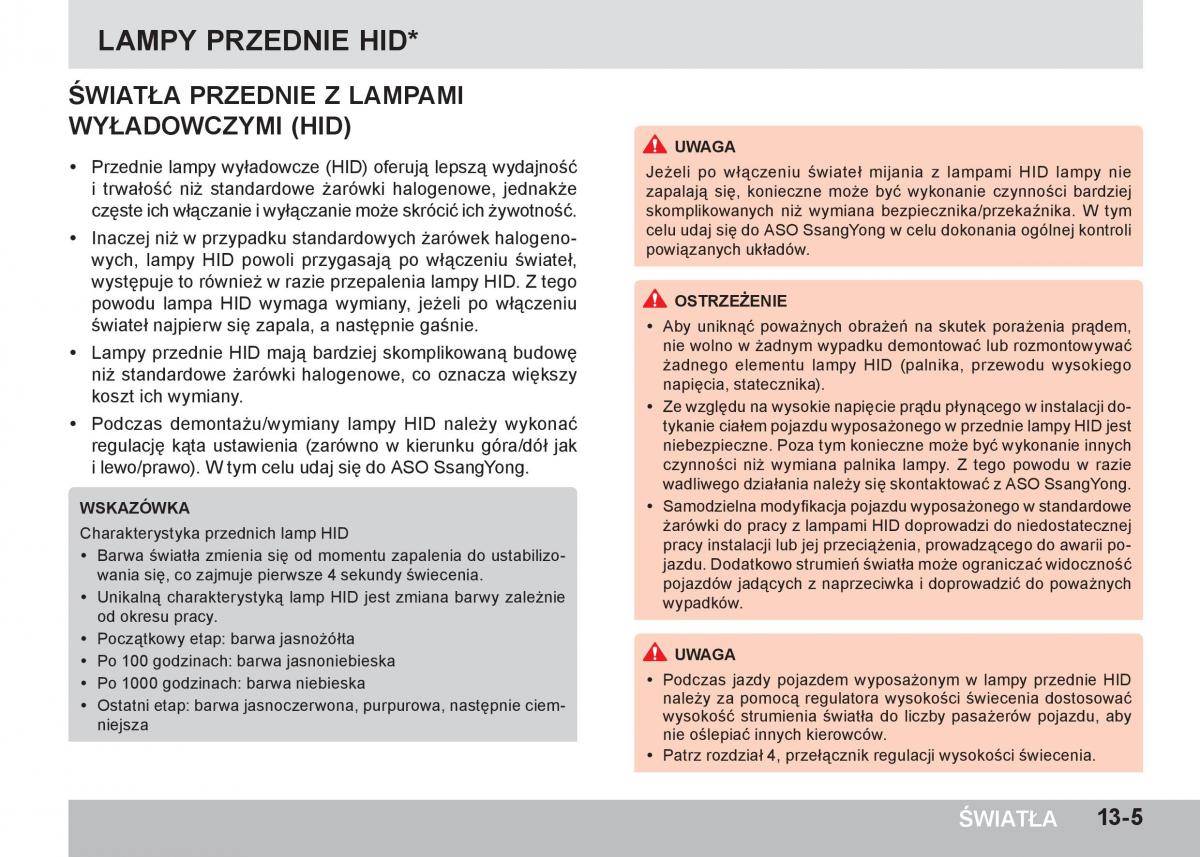 LAMPY PRZEDNIE HID*

ŚWIATŁA PRZEDNIE Z LAMPAMI WYŁADOWCZYMI (HID)

• Przednie lampy wyładowcze (HID) oferują lepszą wydajność i trwałość niż standardowe żarówki halogenowe, jednakże częste ich włączanie i wyłączanie może skrócić ich żywotność.
• Inaczej niż w przypadku standardowych żarówek halogenowych, lampy HID powoli przygasają po włączeniu świateł, występuje to również w razie przepalenia lampy HID. Z tego powodu lampa HID wymaga wymiany, jeżeli po włączeniu świateł najpierw się zapala, a następnie gaśnie.
• Lampy przednie HID mają bardziej skomplikowaną budowę niż standardowe żarówki halogenowe, co oznacza większy koszt ich wymiany.
• Podczas demontażu/wymiany lampy HID należy wykonać regulację kąta ustawienia (zarówno w kierunku góra/dół jak i lewo/prawo). W tym celu udaj się do ASO SsangYong.

WSKAZÓWKA
Charakterystyka przednich lamp HID
• Barwa światła zmienia się od momentu zapalenia do ustabilizowania się, co zajmuje pierwsze 4 sekundy świecenia.
• Unikalną charakterystyką lamp HID jest zmiana barwy zależnie od okresu pracy.
• Początkowy etap: barwa jasnożółta
• Po 100 godzinach: barwa jasnoniebieska
• Po 1000 godzinach: barwa niebieska
• Ostatni etap: barwa jasnoczerwona, purpurowa, następnie ciemniejsza

UWAGA
Jeżeli po włączeniu świateł mijania z lampami HID lampy nie zapalają się, konieczne może być wykonanie czynności bardziej skomplikowanych niż wymiana bezpiecznika/przekaźnika. W tym celu udaj się do ASO SsangYong w celu dokonania ogólnej kontroli powiązanych układów.

OSTRZEŻENIE
• Aby uniknąć poważnych obrażeń na skutek porażenia prądem, nie wolno w żadnym wypadku demontować lub rozmontowywać żadnego elementu lampy HID (palnika, przewodu wysokiego napięcia, statecznika).
• Ze względu na wysokie napięcie prądu płynącego w instalacji dotykanie ciałem pojazdu wyposażonego w przednie lampy HID jest niebezpieczne. Poza tym konieczne może być wykonanie innych czynności niż wymiana palnika lampy. Z tego powodu w razie wadliwego działania należy się skontaktować z ASO SsangYong.
• Samodzielna modyfikacja pojazdu wyposażonego w standardowe żarówki do pracy z lampami HID doprowadzi do niedostatecznej pracy instalacji lub jej przeciążenia, prowadzącego do awarii pojazdu. Dodatkowo strumień światła może ograniczać widoczność pojazdów jadących z naprzeciwka i doprowadzić do poważnych wypadków.

UWAGA
• Podczas jazdy pojazdem wyposażonym w lampy przednie HID należy za pomocą regulatora wysokości świecenia dostosować wysokość strumienia światła do liczby pasażerów pojazdu, aby nie oślepiać innych kierowców.
• Patrz rozdział 4, przełącznik regulacji wysokości świecenia.

ŚWIATŁA 13-5